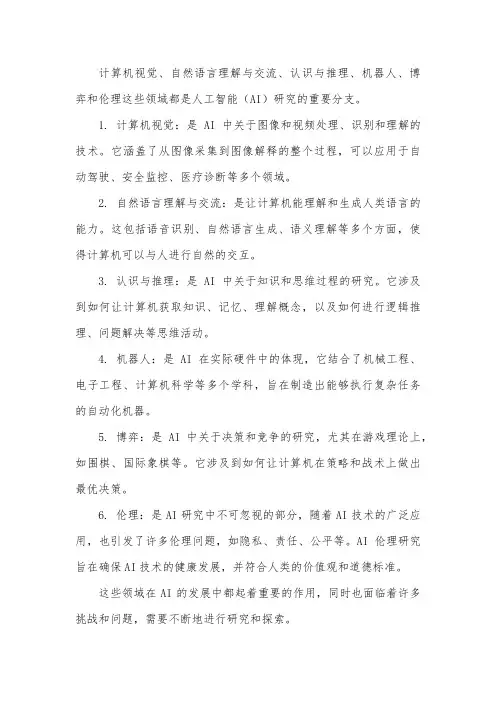 计算机视觉、自然语言理解与交流、认识与推理、机器人、博弈和伦理这些领域都是人工智能（AI）研究的重要分支。

1. 计算机视觉：是 AI 中关于图像和视频处理、识别和理解的技术。它涵盖了从图像采集到图像解释的整个过程，可以应用于自动驾驶、安全监控、医疗诊断等多个领域。

2. 自然语言理解与交流：是让计算机能理解和生成人类语言的能力。这包括语音识别、自然语言生成、语义理解等多个方面，使得计算机可以与人进行自然的交互。

3. 认识与推理：是 AI 中关于知识和思维过程的研究。它涉及到如何让计算机获取知识、记忆、理解概念，以及如何进行逻辑推理、问题解决等思维活动。

4. 机器人：是 AI 在实际硬件中的体现，它结合了机械工程、电子工程、计算机科学等多个学科，旨在制造出能够执行复杂任务的自动化机器。

5. 博弈：是 AI 中关于决策和竞争的研究，尤其在游戏理论上，如围棋、国际象棋等。它涉及到如何让计算机在策略和战术上做出最优决策。

6. 伦理：是 AI 研究中不可忽视的部分，随着 AI 技术的广泛应用，也引发了许多伦理问题，如隐私、责任、公平等。AI 伦理研究旨在确保 AI 技术的健康发展，并符合人类的价值观和道德标准。

这些领域在 AI 的发展中都起着重要的作用，同时也面临着许多挑战和问题，需要不断地进行研究和探索。